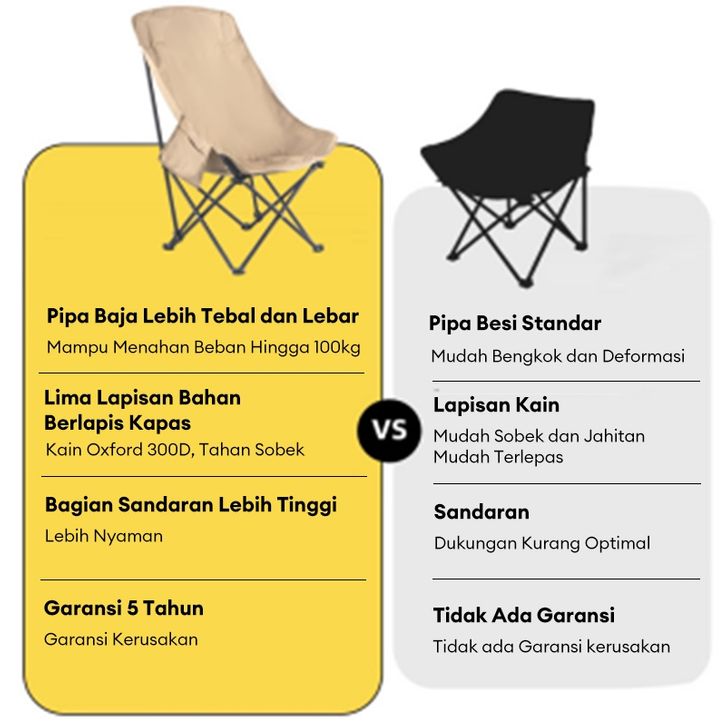 Pipa Baja Lebih Tebal dan Lebar

Mampu Menahan Beban Hingga 100kg

Lima Lapisan Bahan
Berlapis Kapas

Kain Oxford 300D, Tahan Sobek

Bagian Sandaran Lebih Tinggi

Lebih Nyaman

Garansi 5 Tahun

Garansi Kerusakan

VS

Pipa Besi Standar

Mudah Bengkok dan Deformasi

Lapisan Kain

Mudah Sobek dan Jahitan Mudah Terlepas

Sandaran

Dukungan Kurang Optimal

Tidak Ada Garansi

Tidak ada Garansi kerusakan